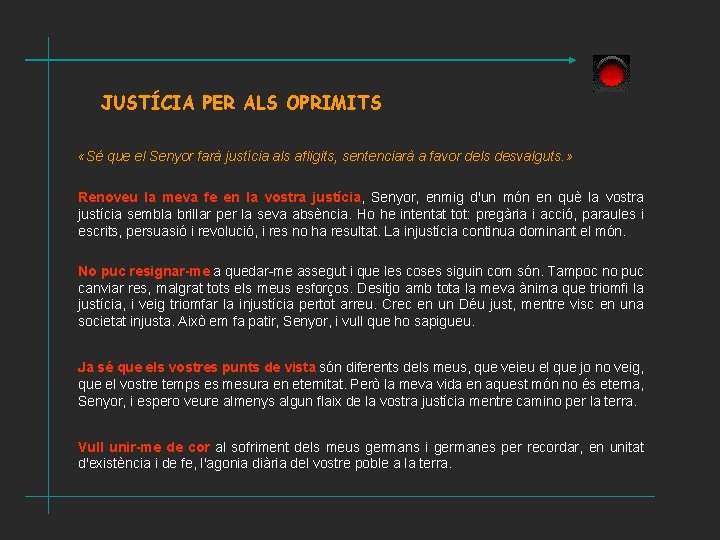 JUSTÍCIA PER ALS OPRIMITS

«Sé que el Senyor farà justícia als afligits, sentenciarà a favor dels desvalguts.»

Renoveu la meva fe en la vostra justícia, Senyor, enmig d'un món en què la vostra justícia sembla brillar per la seva absència. Ho he intentat tot: pregària i acció, paraules i escrits, persuasió i revolució, i res no ha resultat. La injustícia continua dominant el món.

No puc resignar-me a quedar-me assegut i que les coses siguin com són. Tampoc no puc canviar res, malgrat tots els meus esforços. Desitjo amb tota la meva ànima que triomfi la justícia, i veig triomfar la injustícia pertot arreu. Crec en un Déu just, mentre visc en una societat injusta. Això em fa patir, Senyor, i vull que ho sapigueu.

Ja sé que els vostres punts de vista són diferents dels meus, que veieu el que jo no veig, que el vostre temps es mesura en eternitat. Però la meva vida en aquest món no és eterna, Senyor, i espero veure almenys algun flaix de la vostra justícia mentre camino per la terra.

Vull unir-me de cor al sofriment dels meus germans i germanes per recordar, en unitat d'existència i de fe, l'agonia diària del vostre poble a la terra.